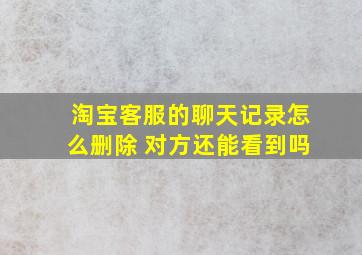 淘宝客服的聊天记录怎么删除 对方还能看到吗